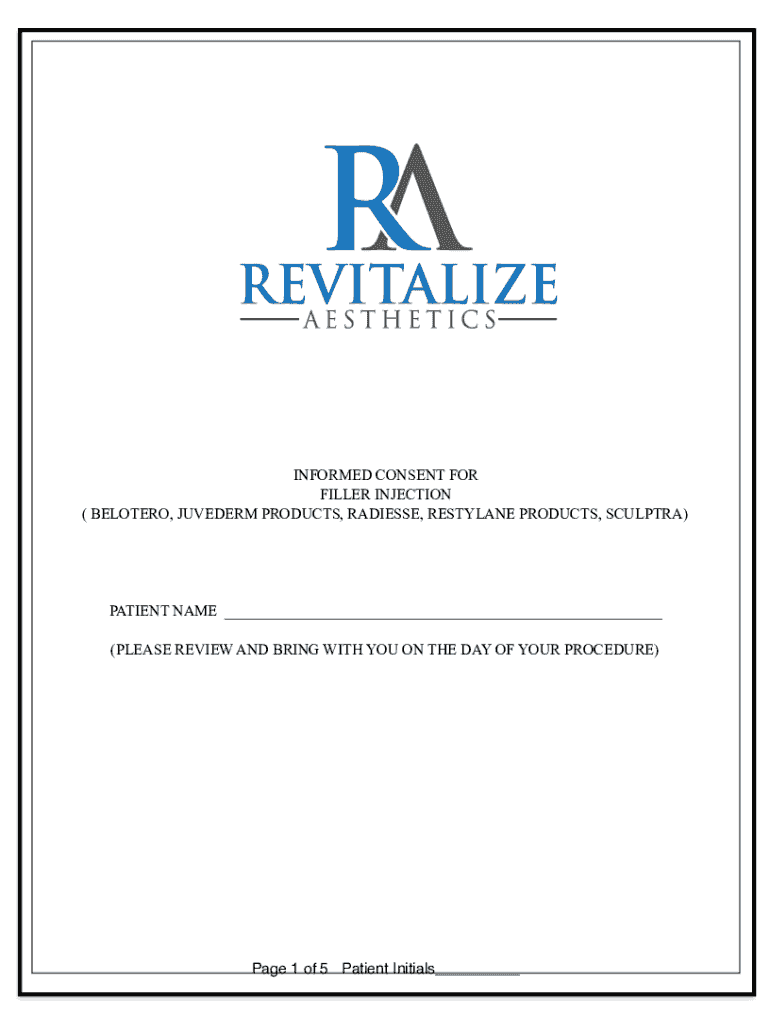 RA

REVITALIZE

AESTHETICS

INFORMED CONSENT FOR
FILLER INJECTION
( BELOTERO, JUVEDERM PRODUCTS, RADIESSE, RESTYLANE PRODUCTS, SCULPTRA)

PATIENT NAME ____

(PLEASE REVIEW AND BRING WITH YOU ON THE DAY OF YOUR PROCEDURE)

Page 1 of 5 Patient Initials____